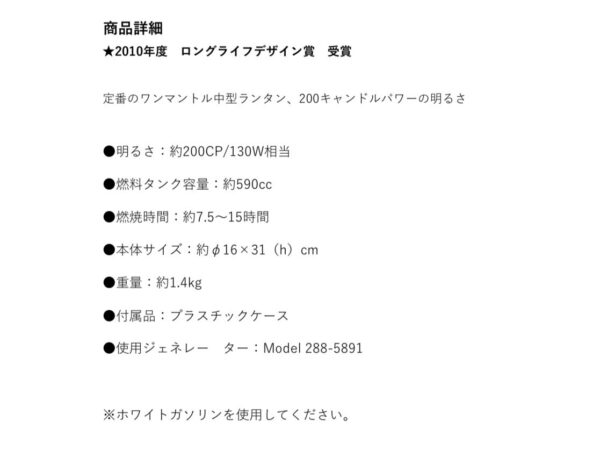 商品詳細
★2010年度　ロングライフデザイン賞　受賞

定番のワンマントル中型ランタン、200キャンドルパワーの明るさ

●明るさ：約200CP/130W相当

●燃料タンク容量：約590cc

●燃焼時間：約7.5〜15時間

●本体サイズ：約φ16×31（h）cm

●重量：約1.4kg

●付属品：プラスチックケース

●使用ジェネレー　ター：Model 288-5891

※ホワイトガソリンを使用してください。